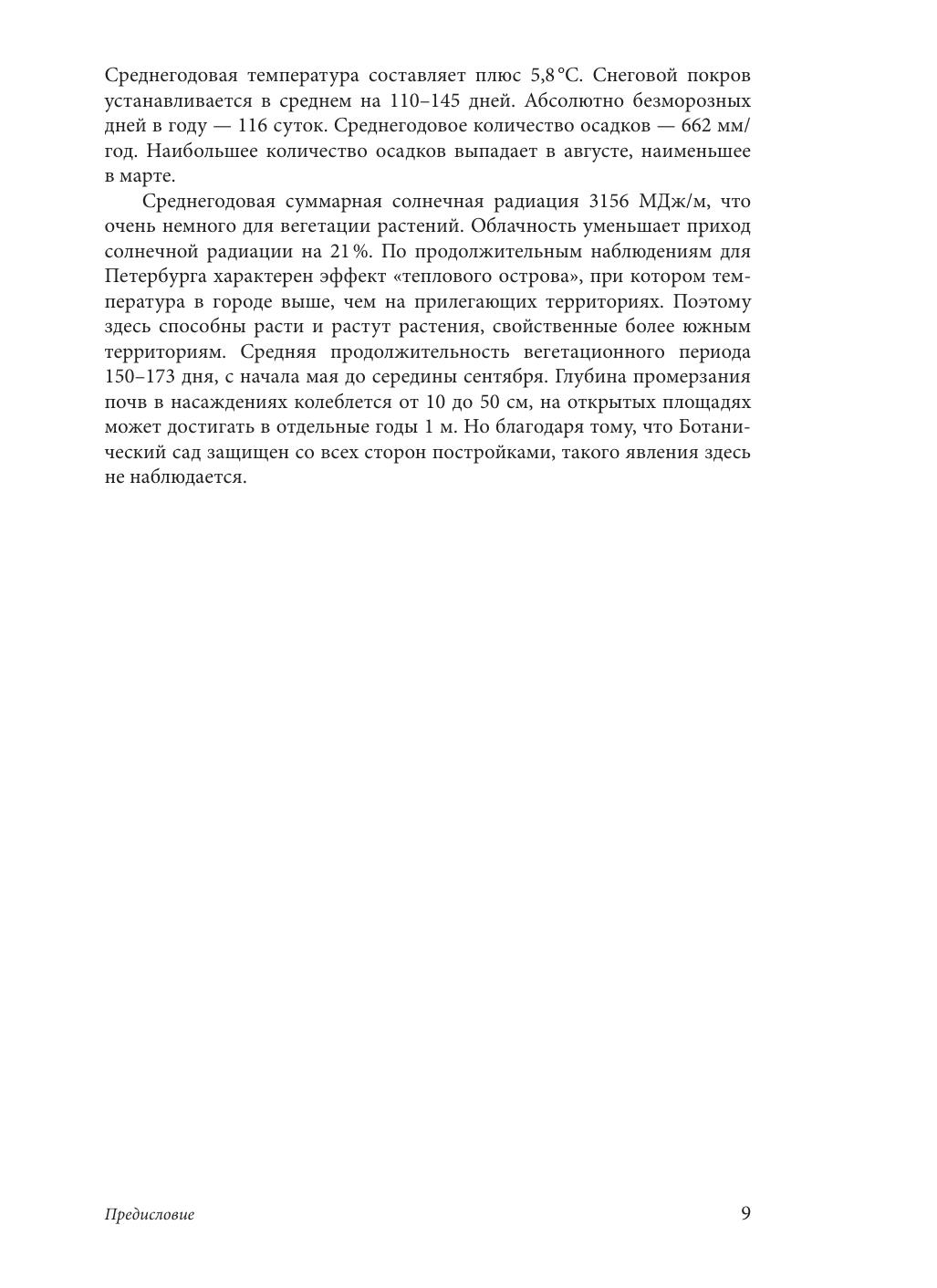 Среднегодовая температура составляет плюс 5,8 °C. Снеговой покров устанавливается в среднем на 110–145 дней. Абсолютно безморозных дней в году — 116 суток. Среднегодовое количество осадков — 662 мм/год. Наибольшее количество осадков выпадает в августе, наименьшее в марте.

Среднегодовая суммарная солнечная радиация 3156 МДж/м, что очень немного для вегетации растений. Облачность уменьшает приход солнечной радиации на 21 %. По продолжительным наблюдениям для Петербурга характерен эффект «теплового острова», при котором температура в городе выше, чем на прилегающих территориях. Поэтому здесь способны расти и растут растения, свойственные более южным территориям. Средняя продолжительность вегетационного периода 150–173 дня, с начала мая до середины сентября. Глубина промерзания почв в насаждениях колеблется от 10 до 50 см, на открытых площадях может достигать в отдельные годы 1 м. Но благодаря тому, что Ботанический сад защищен со всех сторон постройками, такого явления здесь не наблюдается.

Предисловие 9